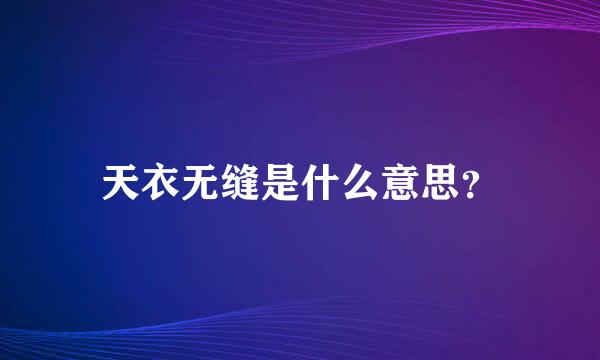 天衣无缝是什么意思?